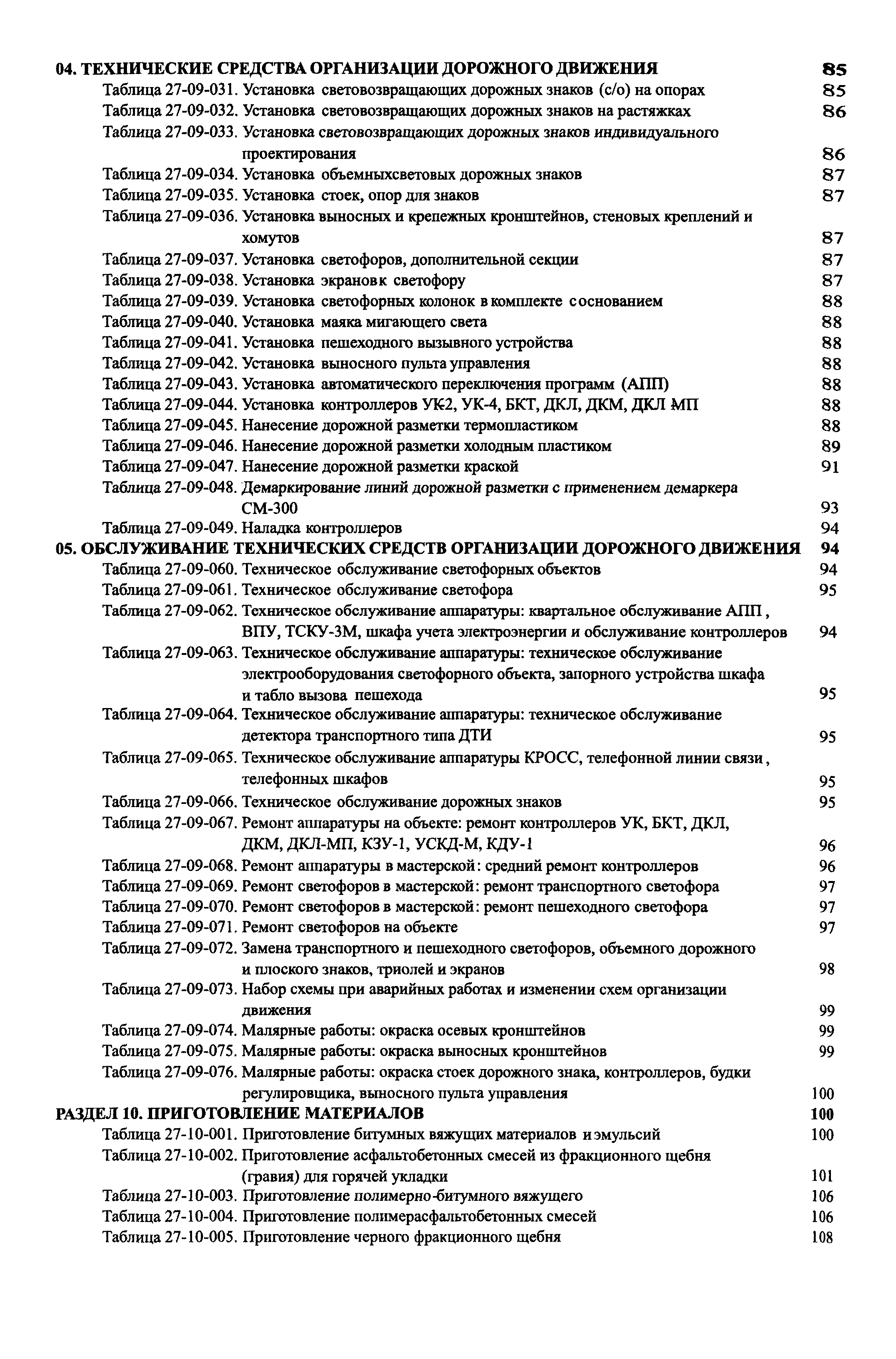 04. ТЕХНИЧЕСКИЕ СРЕДСТВА ОРГАНИЗАЦИИ ДОРОЖНОГО ДВИЖЕНИЯ 85
Таблица 27-09-031. Установка световозвращающих дорожных знаков (с/о) на опорах 85
Таблица 27-09-032. Установка световозвращающих дорожных знаков на растяжках 86
Таблица 27-09-033. Установка световозвращающих дорожных знаков индивидуального проектирования 86
Таблица 27-09-034. Установка объемныхсветовых дорожных знаков 87
Таблица 27-09-035. Установка стоек, опор для знаков 87
Таблица 27-09-036. Установка выносных и крепежных кронштейнов, стеновых креплений и хомутов 87
Таблица 27-09-037. Установка светофоров, дополнительной секции 87
Таблица 27-09-038. Установка экрановк светофору 87
Таблица 27-09-039. Установка светофорных колонок в комплекте с основанием 88
Таблица 27-09-040. Установка маяка мигающего света 88
Таблица 27-09-041. Установка пешеходного вызывного устройства 88
Таблица 27-09-042. Установка выносного пульта управления 88
Таблица 27-09-043. Установка автоматического переключения программ (АПП) 88
Таблица 27-09-044. Установка контроллеров УК-2, УК-4, БКТ, ДКЛ, ДКМ, ДКЛ-МП 88
Таблица 27-09-045. Нанесение дорожной разметки термопластиком 88
Таблица 27-09-046. Нанесение дорожной разметки холодным пластиком 89
Таблица 27-09-047. Нанесение дорожной разметки краской 91
Таблица 27-09-048. Демаркирование линий дорожной разметки с применением демаркера СМ-300 93
Таблица 27-09-049. Наладка контроллеров 94
05. ОБСЛУЖИВАНИЕ ТЕХНИЧЕСКИХ СРЕДСТВ ОРГАНИЗАЦИИ ДОРОЖНОГО ДВИЖЕНИЯ 94
Таблица 27-09-060. Техническое обслуживание светофорных объектов 94
Таблица 27-09-061. Техническое обслуживание светофора 95
Таблица 27-09-062. Техническое обслуживание аппаратуры: квартальное обслуживание АПП, ВПУ, ТСКУ-3М, шкафа учета электроэнергии и обслуживание контроллеров 94
Таблица 27-09-063. Техническое обслуживание аппаратуры: техническое обслуживание электрооборудования светофорного объекта, запорного устройства шкафа и табло вызова пешехода 95
Таблица 27-09-064. Техническое обслуживание аппаратуры: техническое обслуживание детектора транспортного типа ДТИ 95
Таблица 27-09-065. Техническое обслуживание аппаратуры КРОСС, телефонной линии связи, телефонных шкафов 95
Таблица 27-09-066. Техническое обслуживание дорожных знаков 95
Таблица 27-09-067. Ремонт аппаратуры на объекте: ремонт контроллеров УК, БКТ, ДКЛ, ДКМ, ДКЛ-МП, КЗУ-1, УСКД-М, КДУ-1 96
Таблица 27-09-068. Ремонт аппаратуры в мастерской: средний ремонт контроллеров 96
Таблица 27-09-069. Ремонт светофоров в мастерской: ремонт транспортного светофора 97
Таблица 27-09-070. Ремонт светофоров в мастерской: ремонт пешеходного светофора 97
Таблица 27-09-071. Ремонт светофоров на объекте 97
Таблица 27-09-072. Замена транспортного и пешеходного светофоров, объемного дорожного и плоского знаков, триолей и экранов 98
Таблица 27-09-073. Набор схемы при аварийных работах и изменении схем организации движения 99
Таблица 27-09-074. Малярные работы: окраска осевых кронштейнов 99
Таблица 27-09-075. Малярные работы: окраска выносных кронштейнов 99
Таблица 27-09-076. Малярные работы: окраска стоек дорожного знака, контроллеров, будки регулировщика, выносного пульта управления 100
РАЗДЕЛ 10. ПРИГОТОВЛЕНИЕ МАТЕРИАЛОВ 100
Таблица 27-10-001. Приготовление битумных вяжущих материалов и эмульсий 100
Таблица 27-10-002. Приготовление асфальтобетонных смесей из фракционного щебня (гравия) для горячей укладки 101
Таблица 27-10-003. Приготовление полимерно-битумного вяжущего 106
Таблица 27-10-004. Приготовление полимерасфальтобетонных смесей 106
Таблица 27-10-005. Приготовление черного фракционного щебня 108